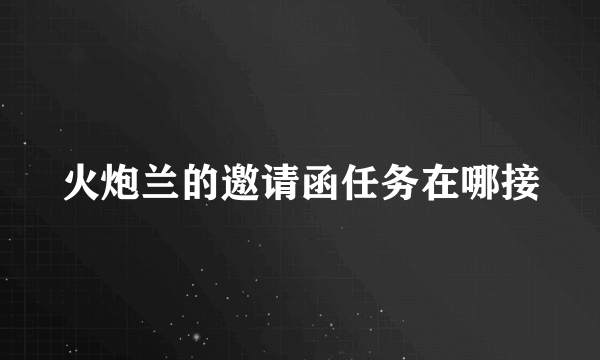 火炮兰的邀请函任务在哪接